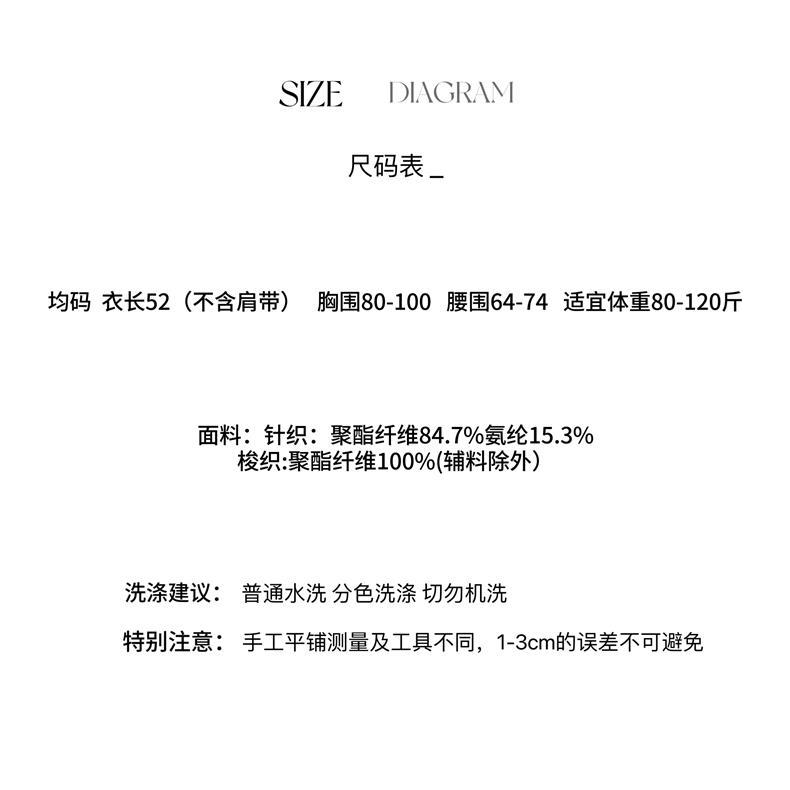 SIZE DIAGRAM

尺码表 _

均码 衣长52（不含肩带） 胸围80-100 腰围64-74 适宜体重80-120斤

面料：针织：聚酯纤维84.7%氨纶15.3%
梭织:聚酯纤维100%(辅料除外）

洗涤建议： 普通水洗 分色洗涤 切勿机洗

特别注意： 手工平铺测量及工具不同，1-3cm的误差不可避免